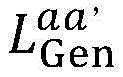 $L^{aa'}_{\mathrm{Gen}}$